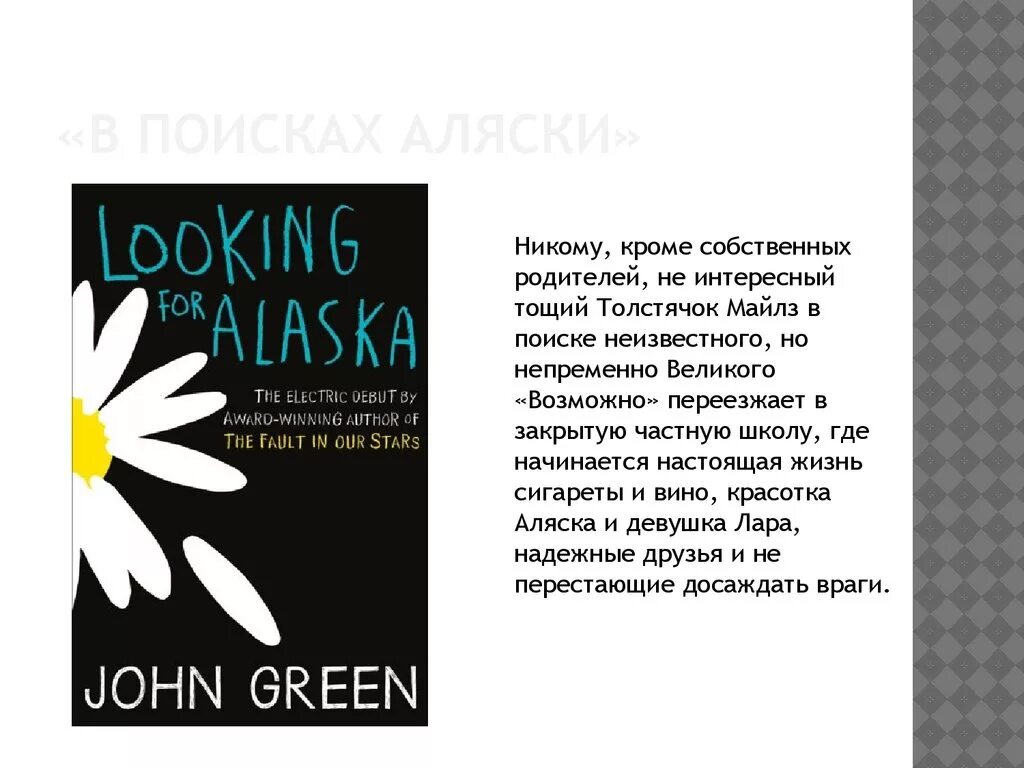 «В ПОИСКАХ АЛЯСКИ»

LOOKING FOR ALASKA

THE ELECTRIC DEBUT BY AWARD-WINNING AUTHOR OF THE FAULT IN OUR STARS

JOHN GREEN

Никому, кроме собственных родителей, не интересный тощий Толстячок Майлз в поиске неизвестного, но непременно Великого «Возможно» переезжает в закрытую частную школу, где начинается настоящая жизнь сигареты и вино, красотка Аляска и девушка Лара, надежные друзья и не перестающие досаждать враги.